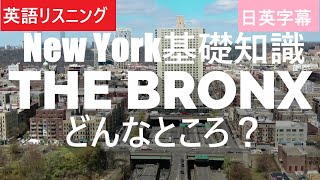 英語リスニング

日英字幕

New York基礎知識

THE BRONX

どんなところ？